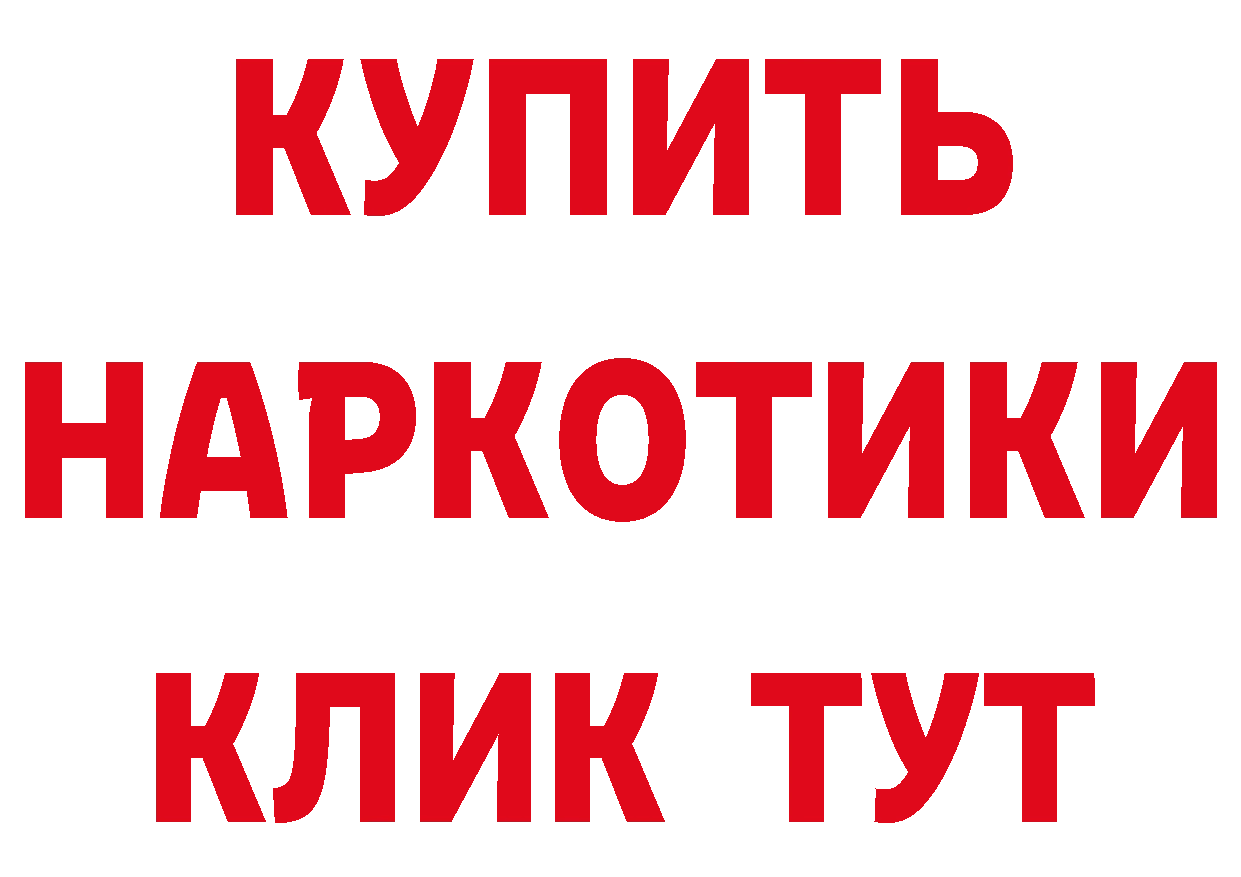 КУПИТЬ НАРКОТИКИ КЛИК ТУТ